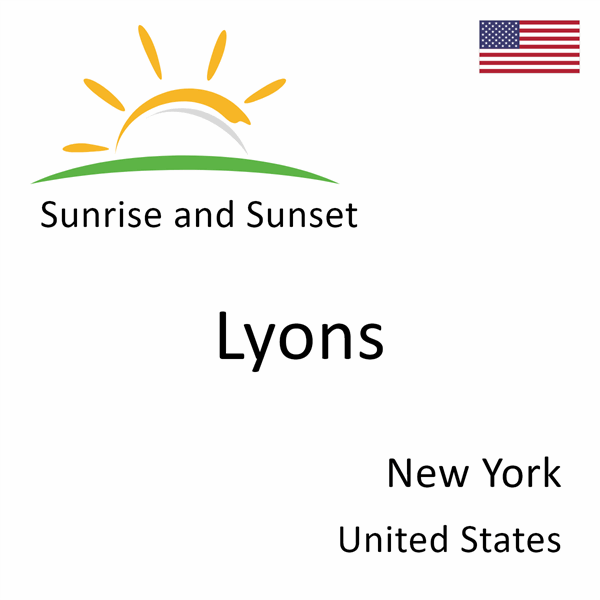 Sunrise and Sunset

Lyons

New York

United States